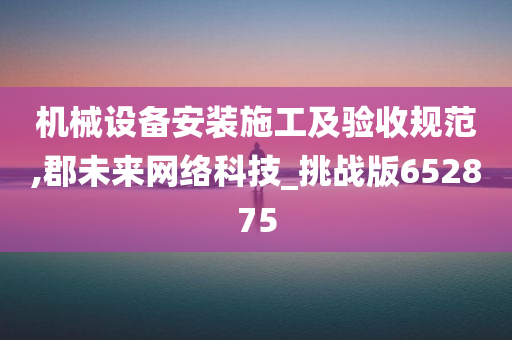 机械设备安装施工及验收规范,郡未来网络科技_挑战版652875